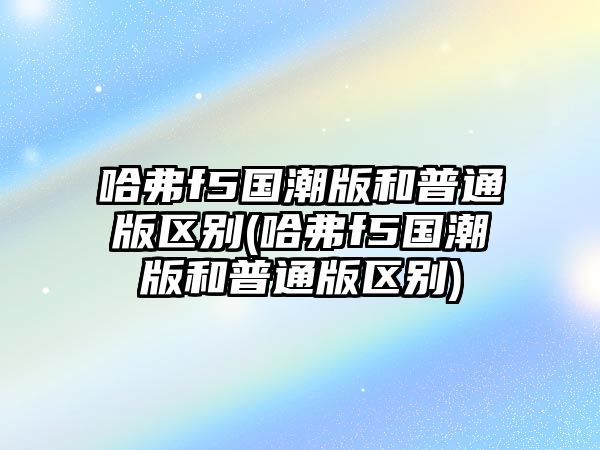 哈弗f5国潮版和普通版区别(哈弗f5国潮版和普通版区别)